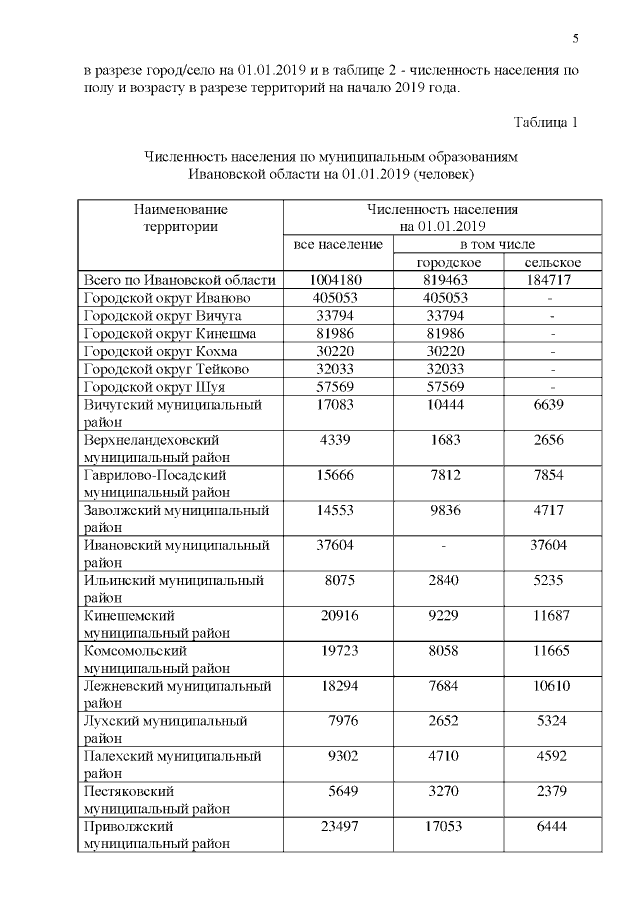 5

в разрезе город/село на 01.01.2019 и в таблице 2 - численность населения по полу и возрасту в разрезе территорий на начало 2019 года.

Таблица 1

Численность населения по муниципальным образованиям Ивановской области на 01.01.2019 (человек)

| Наименование территории | Численность населения на 01.01.2019 | | |
|---|---|---|---|
| | все население | в том числе | |
| | | городское | сельское |
| Всего по Ивановской области | 1004180 | 819463 | 184717 |
| Городской округ Иваново | 405053 | 405053 | - |
| Городской округ Вичуга | 33794 | 33794 | - |
| Городской округ Кинешма | 81986 | 81986 | - |
| Городской округ Кохма | 30220 | 30220 | - |
| Городской округ Тейково | 32033 | 32033 | - |
| Городской округ Шуя | 57569 | 57569 | - |
| Вичугский муниципальный район | 17083 | 10444 | 6639 |
| Верхнеландеховский муниципальный район | 4339 | 1683 | 2656 |
| Гаврилово-Посадский муниципальный район | 15666 | 7812 | 7854 |
| Заволжский муниципальный район | 14553 | 9836 | 4717 |
| Ивановский муниципальный район | 37604 | - | 37604 |
| Ильинский муниципальный район | 8075 | 2840 | 5235 |
| Кинешемский муниципальный район | 20916 | 9229 | 11687 |
| Комсомольский муниципальный район | 19723 | 8058 | 11665 |
| Лежневский муниципальный район | 18294 | 7684 | 10610 |
| Лухский муниципальный район | 7976 | 2652 | 5324 |
| Палехский муниципальный район | 9302 | 4710 | 4592 |
| Пестяковский муниципальный район | 5649 | 3270 | 2379 |
| Приволжский муниципальный район | 23497 | 17053 | 6444 |